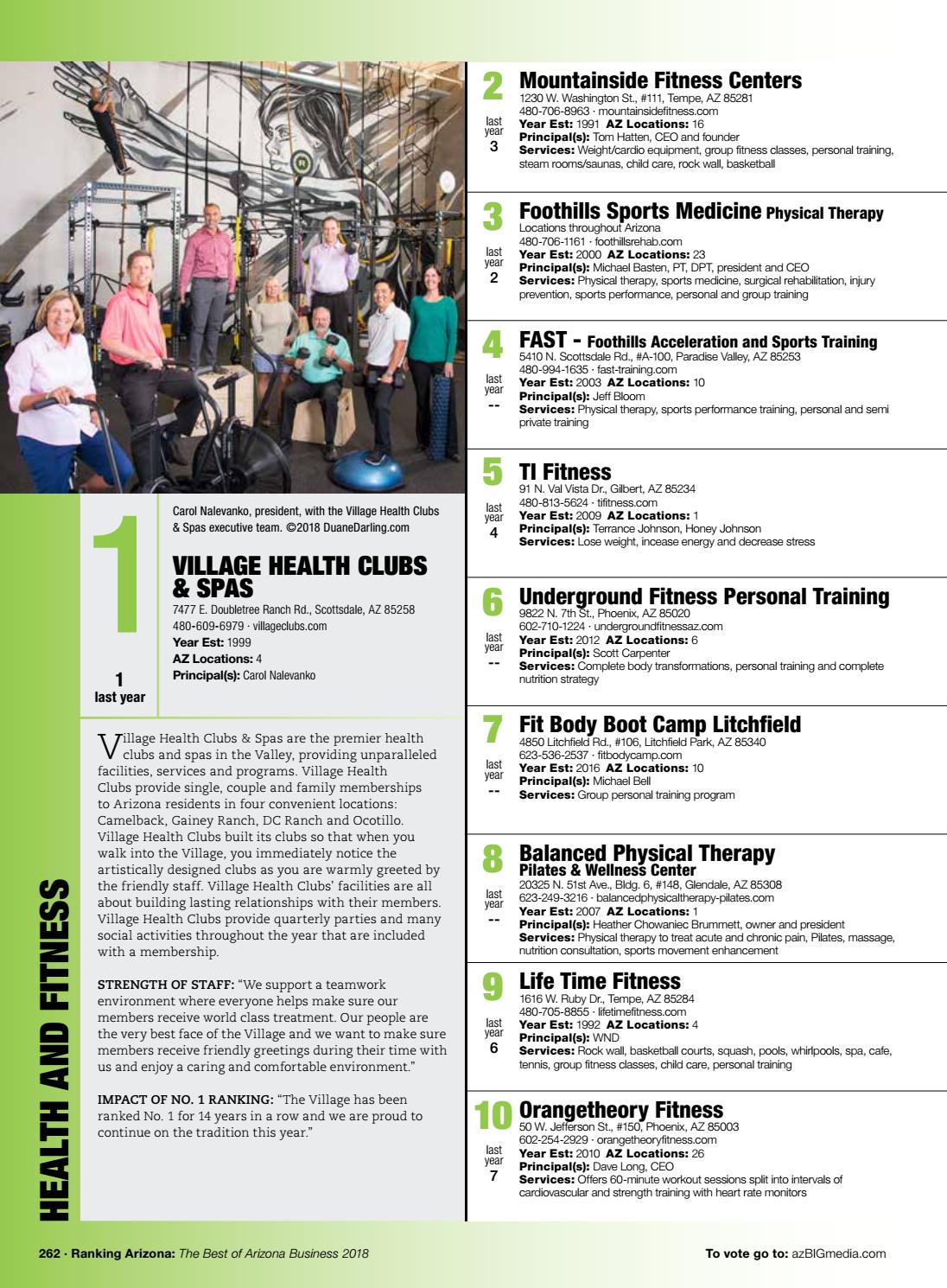 HEALTH AND FITNESS

1

1
last year

Carol Nalevanko, president, with the Village Health Clubs & Spas executive team. ©2018 DuaneDarling.com

VILLAGE HEALTH CLUBS & SPAS
7477 E. Doubletree Ranch Rd., Scottsdale, AZ 85258
480-609-6979 · villageclubs.com
Year Est: 1999
AZ Locations: 4
Principal(s): Carol Nalevanko

Village Health Clubs & Spas are the premier health clubs and spas in the Valley, providing unparalleled facilities, services and programs. Village Health Clubs provide single, couple and family memberships to Arizona residents in four convenient locations: Camelback, Gainey Ranch, DC Ranch and Ocotillo. Village Health Clubs built its clubs so that when you walk into the Village, you immediately notice the artistically designed clubs as you are warmly greeted by the friendly staff. Village Health Clubs' facilities are all about building lasting relationships with their members. Village Health Clubs provide quarterly parties and many social activities throughout the year that are included with a membership.

STRENGTH OF STAFF: "We support a teamwork environment where everyone helps make sure our members receive world class treatment. Our people are the very best face of the Village and we want to make sure members receive friendly greetings during their time with us and enjoy a caring and comfortable environment."

IMPACT OF NO. 1 RANKING: "The Village has been ranked No. 1 for 14 years in a row and we are proud to continue on the tradition this year."

2
last year
3
Mountainside Fitness Centers
1230 W. Washington St., #111, Tempe, AZ 85281
480-706-8963 · mountainsidefitness.com
Year Est: 1991 AZ Locations: 16
Principal(s): Tom Hatten, CEO and founder
Services: Weight/cardio equipment, group fitness classes, personal training, steam rooms/saunas, child care, rock wall, basketball

3
last year
2
Foothills Sports Medicine Physical Therapy
Locations throughout Arizona
480-706-1161 · foothillsrehab.com
Year Est: 2000 AZ Locations: 23
Principal(s): Michael Basten, PT, DPT, president and CEO
Services: Physical therapy, sports medicine, surgical rehabilitation, injury prevention, sports performance, personal and group training

4
last year
--
FAST - Foothills Acceleration and Sports Training
5410 N. Scottsdale Rd., #A-100, Paradise Valley, AZ 85253
480-994-1635 · fast-training.com
Year Est: 2003 AZ Locations: 10
Principal(s): Jeff Bloom
Services: Physical therapy, sports performance training, personal and semi private training

5
last year
4
TI Fitness
91 N. Val Vista Dr., Gilbert, AZ 85234
480-813-5624 · tifitness.com
Year Est: 2009 AZ Locations: 1
Principal(s): Terrance Johnson, Honey Johnson
Services: Lose weight, incease energy and decrease stress

6
last year
--
Underground Fitness Personal Training
9822 N. 7th St., Phoenix, AZ 85020
602-710-1224 · undergroundfitnessaz.com
Year Est: 2012 AZ Locations: 6
Principal(s): Scott Carpenter
Services: Complete body transformations, personal training and complete nutrition strategy

7
last year
--
Fit Body Boot Camp Litchfield
4850 Litchfield Rd., #106, Litchfield Park, AZ 85340
623-536-2537 · fitbodycamp.com
Year Est: 2016 AZ Locations: 10
Principal(s): Michael Bell
Services: Group personal training program

8
last year
--
Balanced Physical Therapy Pilates & Wellness Center
20325 N. 51st Ave., Bldg. 6, #148, Glendale, AZ 85308
623-249-3216 · balancedphysicaltherapy-pilates.com
Year Est: 2007 AZ Locations: 1
Principal(s): Heather Chowaniec Brummett, owner and president
Services: Physical therapy to treat acute and chronic pain, Pilates, massage, nutrition consultation, sports movement enhancement

9
last year
6
Life Time Fitness
1616 W. Ruby Dr., Tempe, AZ 85284
480-705-8855 · lifetimefitness.com
Year Est: 1992 AZ Locations: 4
Principal(s): WND
Services: Rock wall, basketball courts, squash, pools, whirlpools, spa, cafe, tennis, group fitness classes, child care, personal training

10
last year
7
Orangetheory Fitness
50 W. Jefferson St., #150, Phoenix, AZ 85003
602-254-2929 · orangetheoryfitness.com
Year Est: 2010 AZ Locations: 26
Principal(s): Dave Long, CEO
Services: Offers 60-minute workout sessions split into intervals of cardiovascular and strength training with heart rate monitors

262 · Ranking Arizona: The Best of Arizona Business 2018

To vote go to: azBIGmedia.com